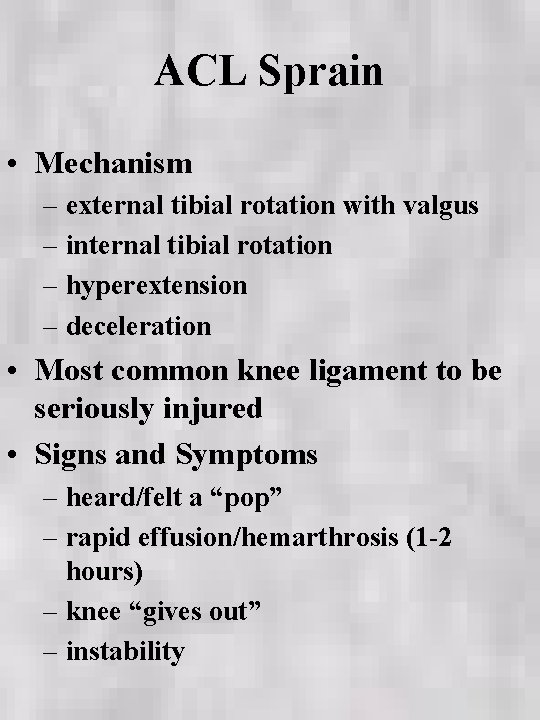 ACL Sprain

• Mechanism
– external tibial rotation with valgus
– internal tibial rotation
– hyperextension
– deceleration
• Most common knee ligament to be seriously injured
• Signs and Symptoms
– heard/felt a "pop"
– rapid effusion/hemarthrosis (1-2 hours)
– knee "gives out"
– instability